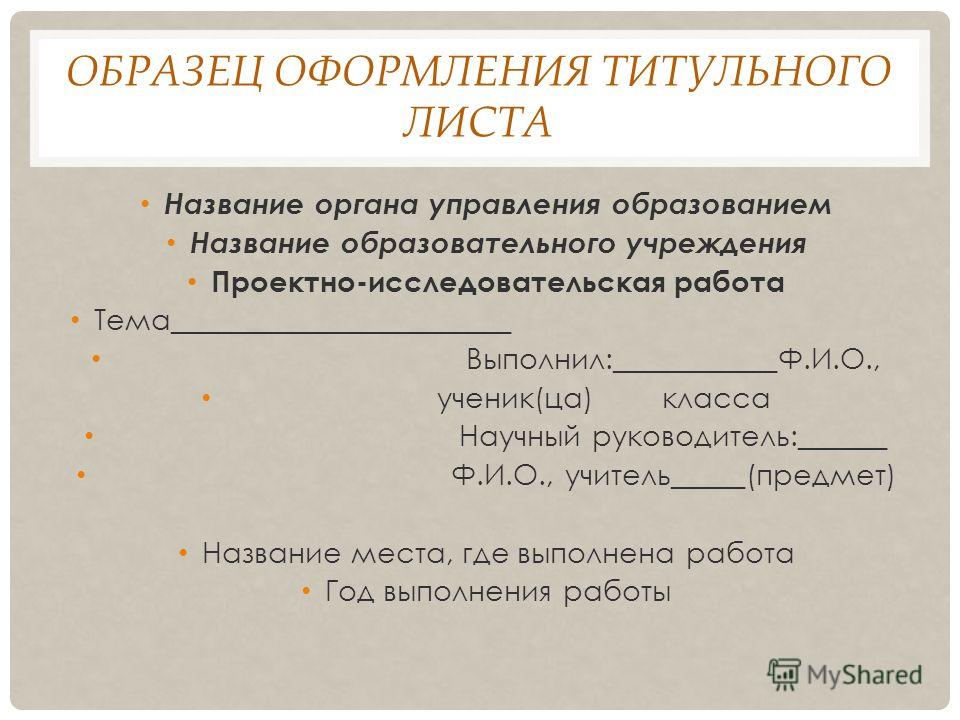 ОБРАЗЕЦ ОФОРМЛЕНИЯ ТИТУЛЬНОГО ЛИСТА

• Название органа управления образованием
• Название образовательного учреждения
• Проектно-исследовательская работа
• Тема________________________
• Выполнил:___________Ф.И.О.,
• ученик(ца) класса
• Научный руководитель:______
• Ф.И.О., учитель_____(предмет)

• Название места, где выполнена работа
• Год выполнения работы

MyShared